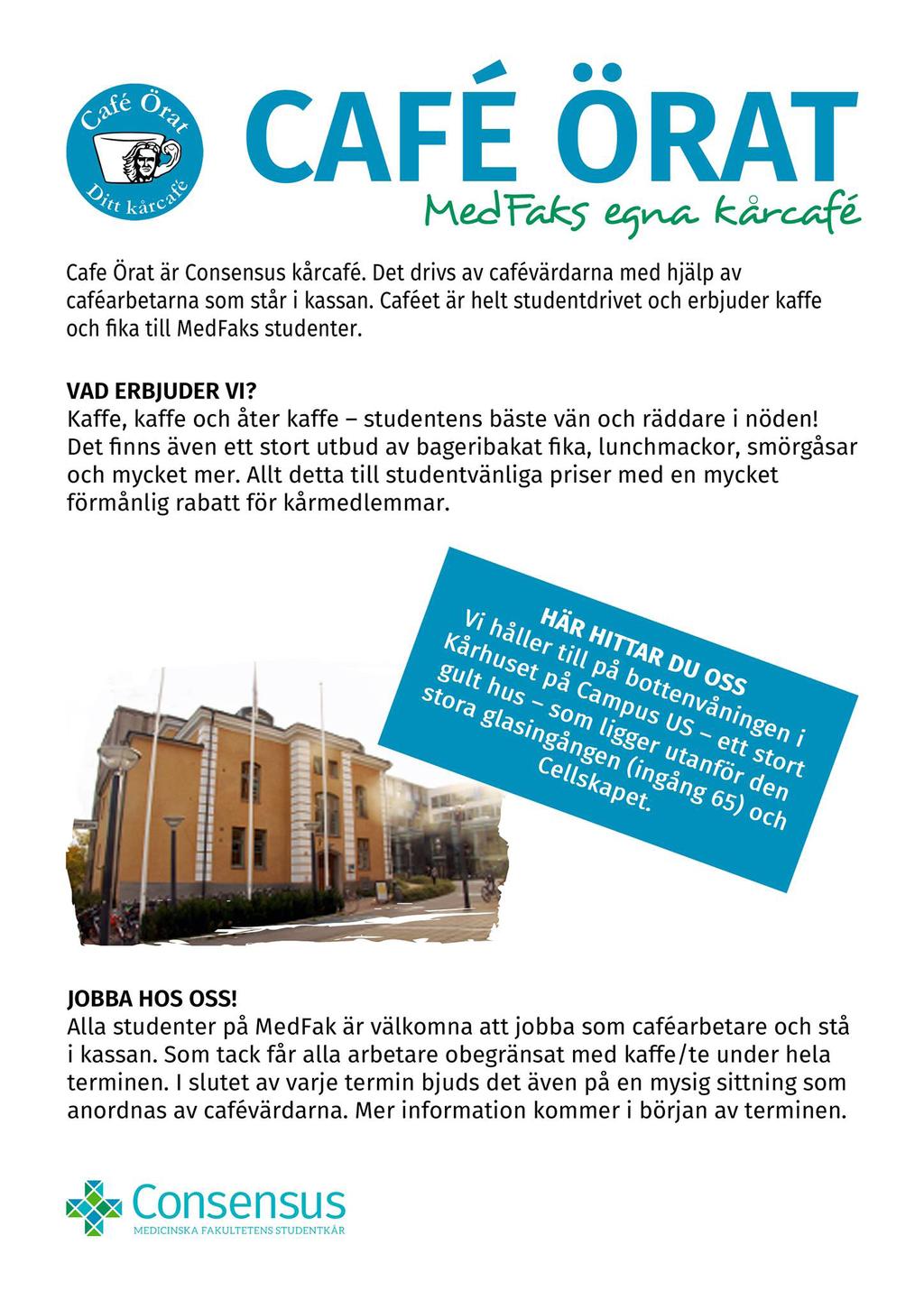 Café Örat
Ditt kårcafé

CAFÉ ÖRAT
MedFaks egna kårcafé

Cafe Örat är Consensus kårcafé. Det drivs av cafévärdarna med hjälp av caféarbetarna som står i kassan. Caféet är helt studentdrivet och erbjuder kaffe och fika till MedFaks studenter.

VAD ERBJUDER VI?
Kaffe, kaffe och åter kaffe – studentens bäste vän och räddare i nöden! Det finns även ett stort utbud av bageribakat fika, lunchmackor, smörgåsar och mycket mer. Allt detta till studentvänliga priser med en mycket förmånlig rabatt för kårmedlemmar.

HÄR HITTAR DU OSS
Vi håller till på bottenvåningen i Kårhuset på Campus US – ett stort gult hus – som ligger utanför den stora glasingången (ingång 65) och Cellskapet.

JOBBA HOS OSS!
Alla studenter på MedFak är välkomna att jobba som caféarbetare och stå i kassan. Som tack får alla arbetare obegränsat med kaffe/te under hela terminen. I slutet av varje termin bjuds det även på en mysig sittning som anordnas av cafévärdarna. Mer information kommer i början av terminen.

Consensus
MEDICINSKA FAKULTETENS STUDENTKÅR